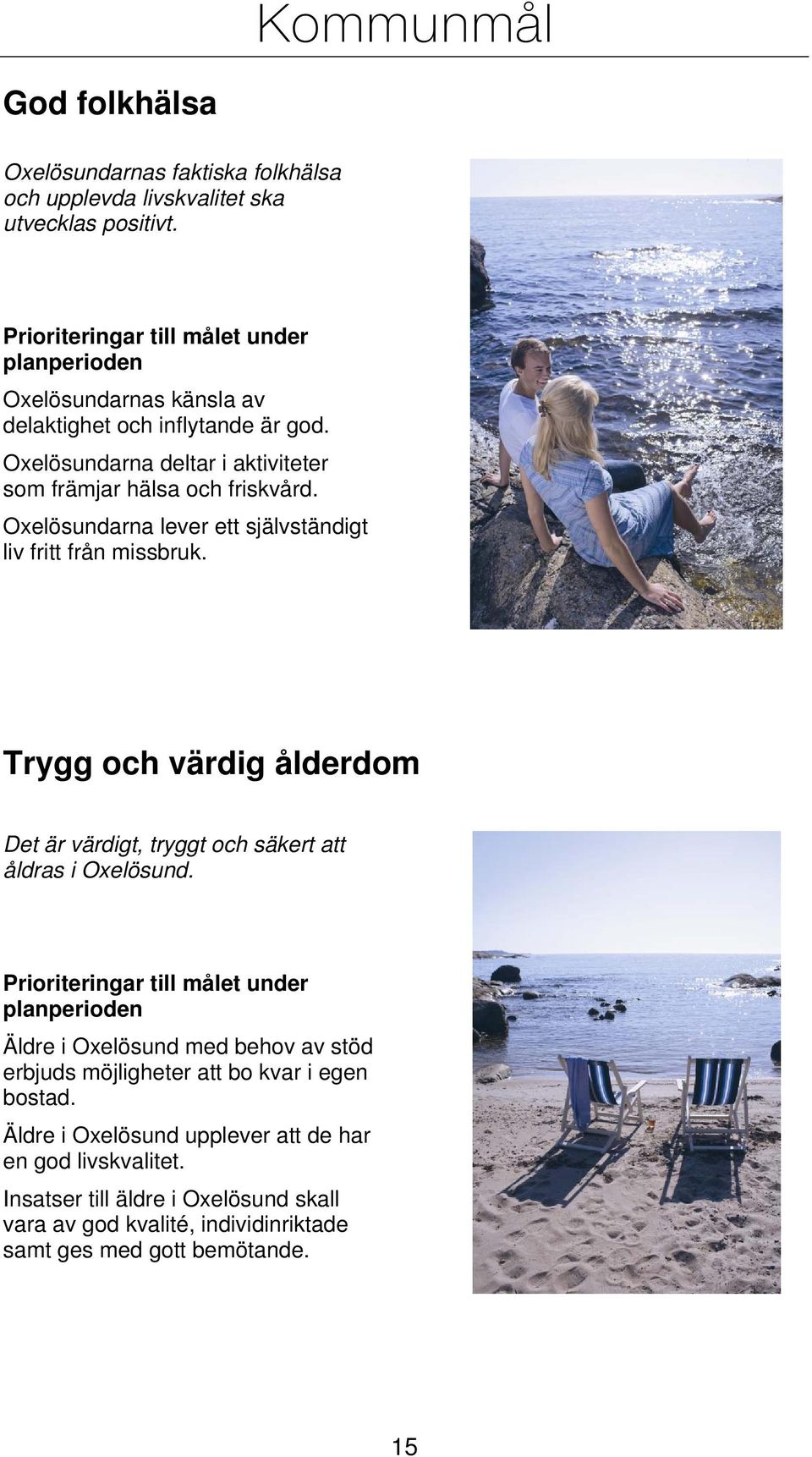 Kommunmål

God folkhälsa

Oxelösundarnas faktiska folkhälsa och upplevda livskvalitet ska utvecklas positivt.

Prioriteringar till målet under planperioden

Oxelösundarnas känsla av delaktighet och inflytande är god.

Oxelösundarna deltar i aktiviteter som främjar hälsa och friskvård.

Oxelösundarna lever ett självständigt liv fritt från missbruk.

Trygg och värdig ålderdom

Det är värdigt, tryggt och säkert att åldras i Oxelösund.

Prioriteringar till målet under planperioden

Äldre i Oxelösund med behov av stöd erbjuds möjligheter att bo kvar i egen bostad.

Äldre i Oxelösund upplever att de har en god livskvalitet.

Insatser till äldre i Oxelösund skall vara av god kvalité, individinriktade samt ges med gott bemötande.

15